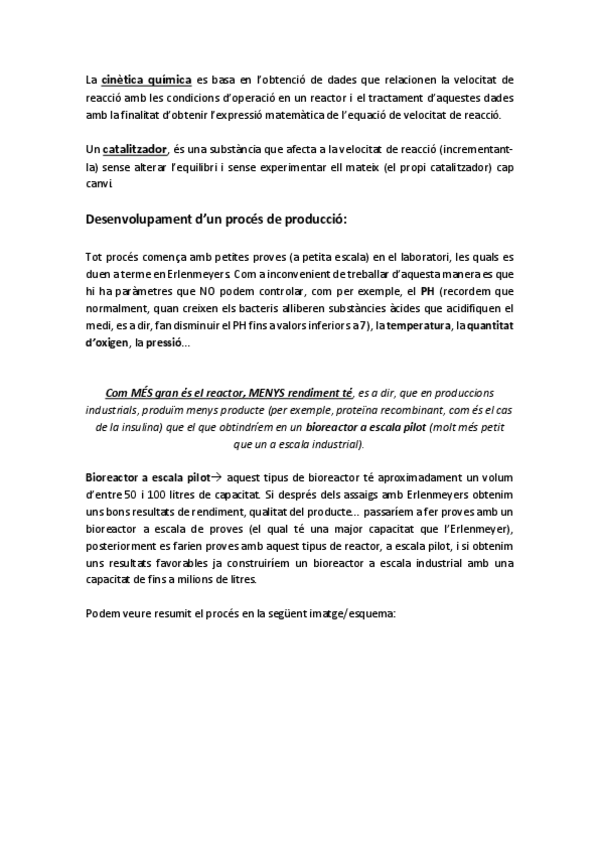 La cinètica química es basa en l'obtenció de dades que relacionen la velocitat de reacció amb les condicions d'operació en un reactor i el tractament d'aquestes dades amb la finalitat d'obtenir l'expressió matemàtica de l'equació de velocitat de reacció.

Un catalitzador, és una substància que afecta a la velocitat de reacció (incrementant-la) sense alterar l'equilibri i sense experimentar ell mateix (el propi catalitzador) cap canvi.

Desenvolupament d'un procés de producció:

Tot procés comença amb petites proves (a petita escala) en el laboratori, les quals es duen a terme en Erlenmeyers. Com a inconvenient de treballar d'aquesta manera es que hi ha paràmetres que NO podem controlar, com per exemple, el PH (recordem que normalment, quan creixen els bacteris alliberen substàncies àcides que acidifiquen el medi, es a dir, fan disminuir el PH fins a valors inferiors a 7), la temperatura, la quantitat d'oxigen, la pressió...

Com MÉS gran és el reactor, MENYS rendiment té, es a dir, que en produccions industrials, produïm menys producte (per exemple, proteïna recombinant, com és el cas de la insulina) que el que obtindríem en un bioreactor a escala pilot (molt més petit que un a escala industrial).

Bioreactor a escala pilot→ aquest tipus de bioreactor té aproximadament un volum d'entre 50 i 100 litres de capacitat. Si després dels assaigs amb Erlenmeyers obtenim uns bons resultats de rendiment, qualitat del producte... passaríem a fer proves amb un bioreactor a escala de proves (el qual té una major capacitat que l'Erlenmeyer), posteriorment es farien proves amb aquest tipus de reactor, a escala pilot, i si obtenim uns resultats favorables ja construiríem un bioreactor a escala industrial amb una capacitat de fins a milions de litres.

Podem veure resumit el procés en la següent imatge/esquema: